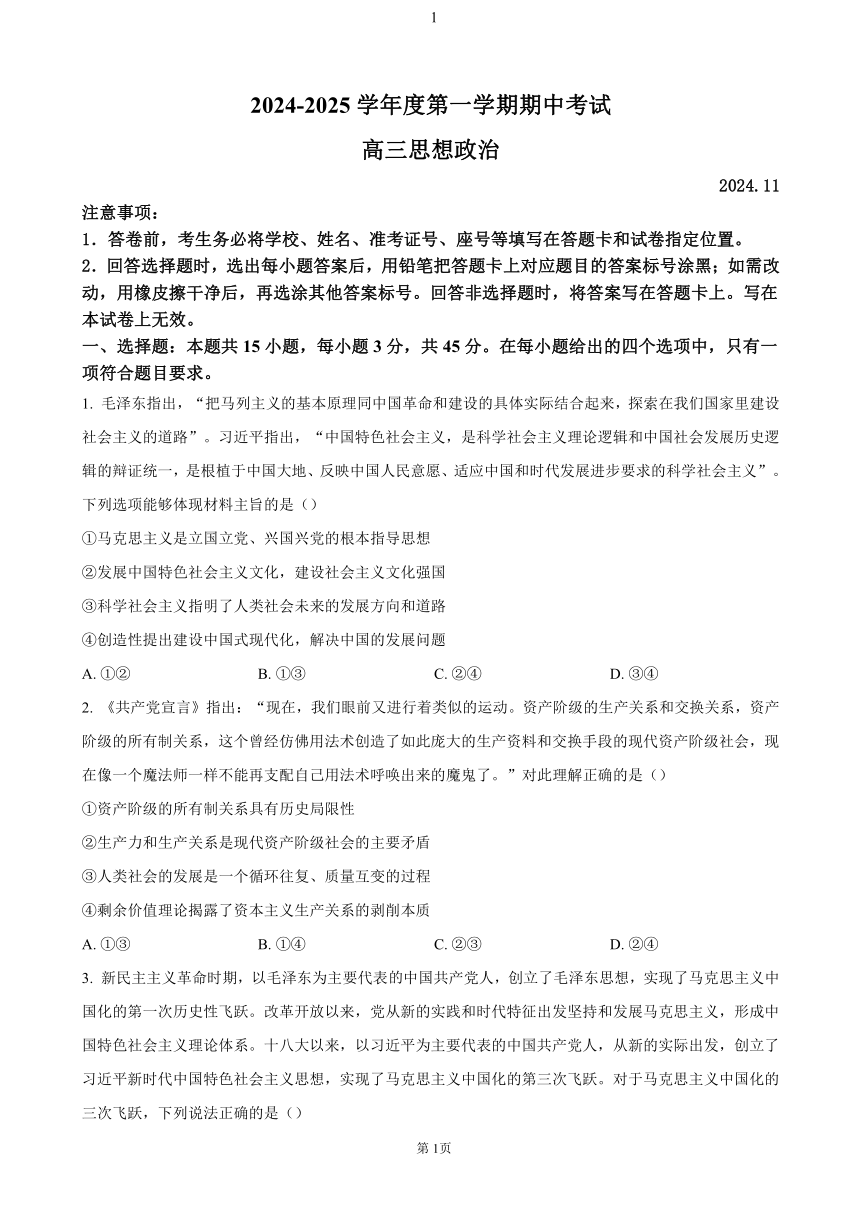 1

2024-2025 学年度第一学期期中考试

高三思想政治

2024. 11

注意事项：

1．答卷前，考生务必将学校、姓名、准考证号、座号等填写在答题卡和试卷指定位置。

2．回答选择题时，选出每小题答案后，用铅笔把答题卡上对应题目的答案标号涂黑；如需改动，用橡皮擦干净后，再选涂其他答案标号。回答非选择题时，将答案写在答题卡上。写在本试卷上无效。

一、选择题：本题共 15 小题，每小题 3 分，共 45 分。在每小题给出的四个选项中，只有一项符合题目要求。

1. 毛泽东指出，“把马列主义的基本原理同中国革命和建设的具体实际结合起来，探索在我们国家里建设社会主义的道路”。习近平指出，“中国特色社会主义，是科学社会主义理论逻辑和中国社会发展历史逻辑的辩证统一，是根植于中国大地、反映中国人民意愿、适应中国和时代发展进步要求的科学社会主义”。下列选项能够体现材料主旨的是（）

①马克思主义是立国立党、兴国兴党的根本指导思想

②发展中国特色社会主义文化，建设社会主义文化强国

③科学社会主义指明了人类社会未来的发展方向和道路

④创造性提出建设中国式现代化，解决中国的发展问题

A. ①②　B. ①③　C. ②④　D. ③④

2. 《共产党宣言》指出：“现在，我们眼前又进行着类似的运动。资产阶级的生产关系和交换关系，资产阶级的所有制关系，这个曾经仿佛用法术创造了如此庞大的生产资料和交换手段的现代资产阶级社会，现在像一个魔法师一样不能再支配自己用法术呼唤出来的魔鬼了。”对此理解正确的是（）

①资产阶级的所有制关系具有历史局限性

②生产力和生产关系是现代资产阶级社会的主要矛盾

③人类社会的发展是一个循环往复、质量互变的过程

④剩余价值理论揭露了资本主义生产关系的剥削本质

A. ①③　B. ①④　C. ②③　D. ②④

3. 新民主主义革命时期，以毛泽东为主要代表的中国共产党人，创立了毛泽东思想，实现了马克思主义中国化的第一次历史性飞跃。改革开放以来，党从新的实践和时代特征出发坚持和发展马克思主义，形成中国特色社会主义理论体系。十八大以来，以习近平为主要代表的中国共产党人，从新的实际出发，创立了习近平新时代中国特色社会主义思想，实现了马克思主义中国化的第三次飞跃。对于马克思主义中国化的三次飞跃，下列说法正确的是（）

第 1页